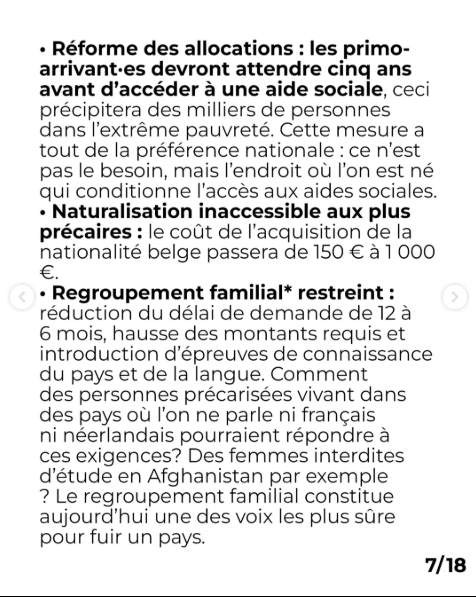 • Réforme des allocations : les primo-arrivant·es devront attendre cinq ans avant d'accéder à une aide sociale, ceci précipitera des milliers de personnes dans l'extrême pauvreté. Cette mesure a tout de la préférence nationale : ce n'est pas le besoin, mais l'endroit où l'on est né qui conditionne l'accès aux aides sociales.
• Naturalisation inaccessible aux plus précaires : le coût de l'acquisition de la nationalité belge passera de 150 € à 1 000 €.
• Regroupement familial* restreint : réduction du délai de demande de 12 à 6 mois, hausse des montants requis et introduction d'épreuves de connaissance du pays et de la langue. Comment des personnes précarisées vivant dans des pays où l'on ne parle ni français ni néerlandais pourraient répondre à ces exigences? Des femmes interdites d'étude en Afghanistan par exemple ? Le regroupement familial constitue aujourd'hui une des voix les plus sûre pour fuir un pays.

7/18